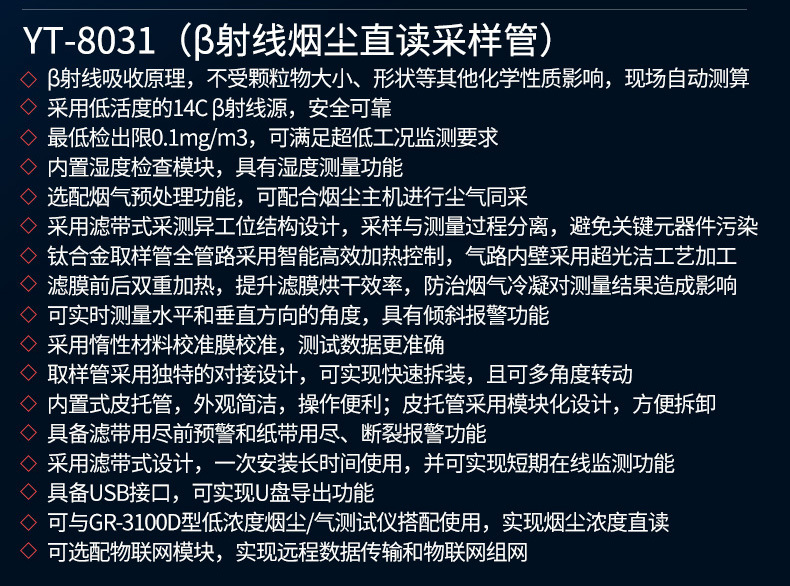 YT-8031（β射线烟尘直读采样管）

◇ β射线吸收原理，不受颗粒物大小、形状等其他化学性质影响，现场自动测算
◇ 采用低活度的14C β射线源，安全可靠
◇ 最低检出限0.1mg/m3，可满足超低工况监测要求
◇ 内置湿度检查模块，具有湿度测量功能
◇ 选配烟气预处理功能，可配合烟尘主机进行尘气同采
◇ 采用滤带式采测异工位结构设计，采样与测量过程分离，避免关键元器件污染
◇ 钛合金取样管全管路采用智能高效加热控制，气路内壁采用超光洁工艺加工
◇ 滤膜前后双重加热，提升滤膜烘干效率，防治烟气冷凝对测量结果造成影响
◇ 可实时测量水平和垂直方向的角度，具有倾斜报警功能
◇ 采用惰性材料校准膜校准，测试数据更准确
◇ 取样管采用独特的对接设计，可实现快速拆装，且可多角度转动
◇ 内置式皮托管，外观简洁，操作便利；皮托管采用模块化设计，方便拆卸
◇ 具备滤带用尽前预警和纸带用尽、断裂报警功能
◇ 采用滤带式设计，一次安装长时间使用，并可实现短期在线监测功能
◇ 具备USB接口，可实现U盘导出功能
◇ 可与GR-3100D型低浓度烟尘/气测试仪搭配使用，实现烟尘浓度直读
◇ 可选配物联网模块，实现远程数据传输和物联网组网